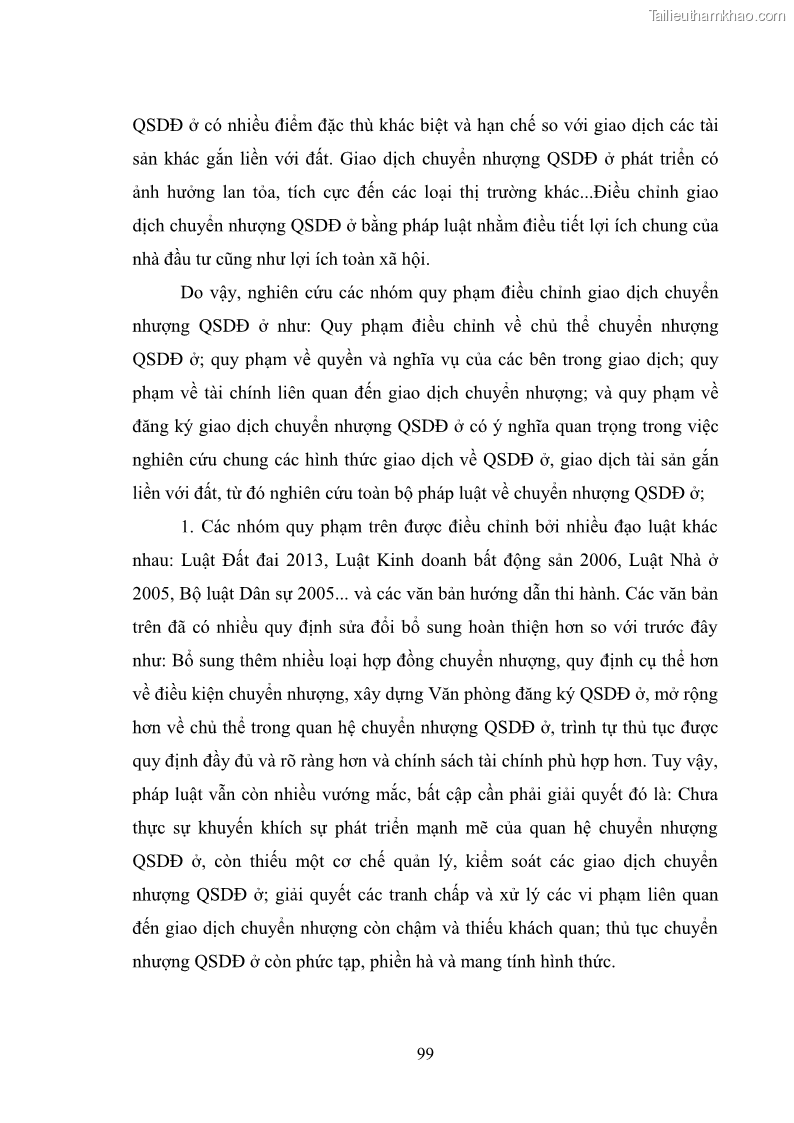 Tailieuthamkhao.com

QSDĐ ở có nhiều điểm đặc thù khác biệt và hạn chế so với giao dịch các tài sản khác gắn liền với đất. Giao dịch chuyển nhượng QSDĐ ở phát triển có ảnh hưởng lan tỏa, tích cực đến các loại thị trường khác...Điều chỉnh giao dịch chuyển nhượng QSDĐ ở bằng pháp luật nhằm điều tiết lợi ích chung của nhà đầu tư cũng như lợi ích toàn xã hội.

Do vậy, nghiên cứu các nhóm quy phạm điều chỉnh giao dịch chuyển nhượng QSDĐ ở như: Quy phạm điều chỉnh về chủ thể chuyển nhượng QSDĐ ở; quy phạm về quyền và nghĩa vụ của các bên trong giao dịch; quy phạm về tài chính liên quan đến giao dịch chuyển nhượng; và quy phạm về đăng ký giao dịch chuyển nhượng QSDĐ ở có ý nghĩa quan trọng trong việc nghiên cứu chung các hình thức giao dịch về QSDĐ ở, giao dịch tài sản gắn liền với đất, từ đó nghiên cứu toàn bộ pháp luật về chuyển nhượng QSDĐ ở;

1. Các nhóm quy phạm trên được điều chỉnh bởi nhiều đạo luật khác nhau: Luật Đất đai 2013, Luật Kinh doanh bất động sản 2006, Luật Nhà ở 2005, Bộ luật Dân sự 2005... và các văn bản hướng dẫn thi hành. Các văn bản trên đã có nhiều quy định sửa đổi bổ sung hoàn thiện hơn so với trước đây như: Bổ sung thêm nhiều loại hợp đồng chuyển nhượng, quy định cụ thể hơn về điều kiện chuyển nhượng, xây dựng Văn phòng đăng ký QSDĐ ở, mở rộng hơn về chủ thể trong quan hệ chuyển nhượng QSDĐ ở, trình tự thủ tục được quy định đầy đủ và rõ ràng hơn và chính sách tài chính phù hợp hơn. Tuy vậy, pháp luật vẫn còn nhiều vướng mắc, bất cập cần phải giải quyết đó là: Chưa thực sự khuyến khích sự phát triển mạnh mẽ của quan hệ chuyển nhượng QSDĐ ở, còn thiếu một cơ chế quản lý, kiểm soát các giao dịch chuyển nhượng QSDĐ ở; giải quyết các tranh chấp và xử lý các vi phạm liên quan đến giao dịch chuyển nhượng còn chậm và thiếu khách quan; thủ tục chuyển nhượng QSDĐ ở còn phức tạp, phiền hà và mang tính hình thức.

99